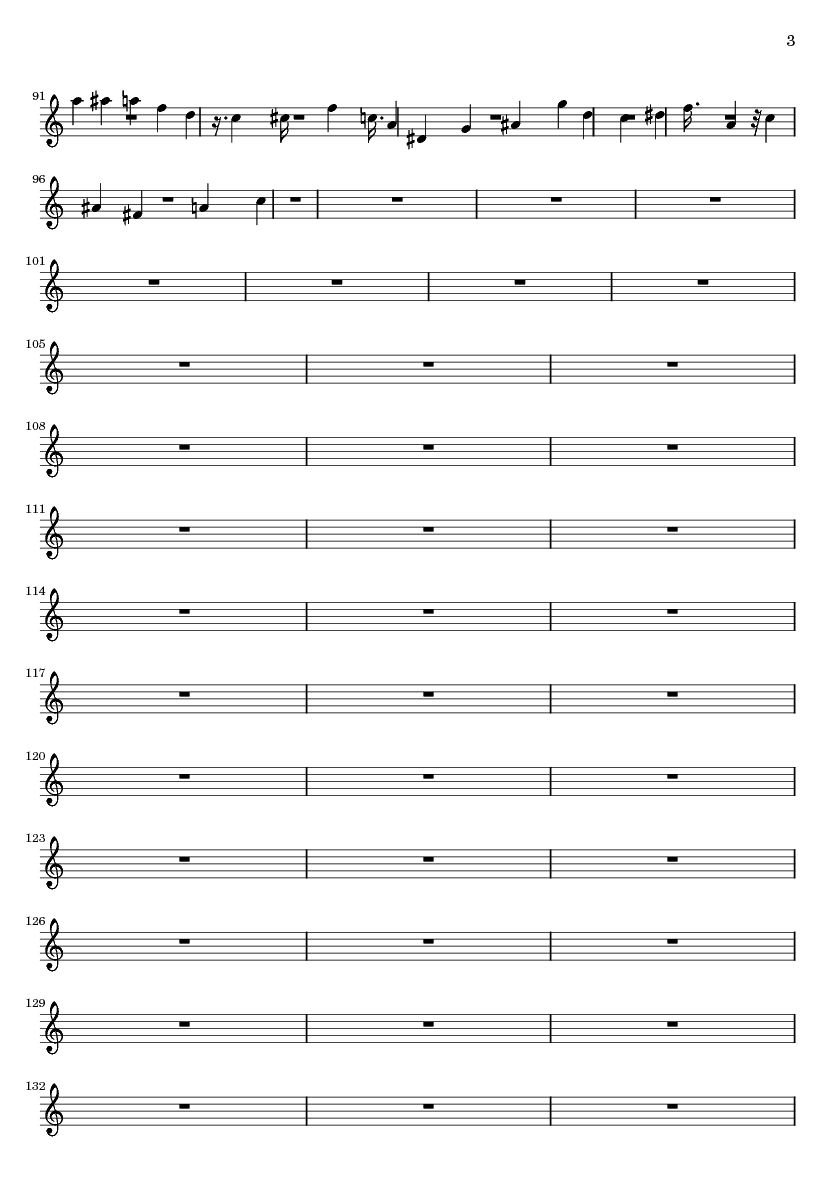 3

91

96

101

105

108

111

114

117

120

123

126

129

132